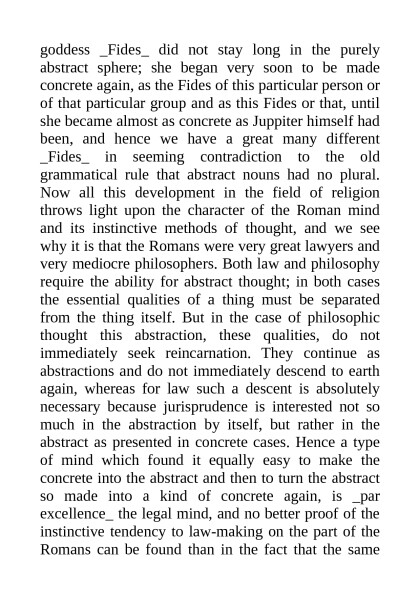 goddess _Fides_ did not stay long in the purely abstract sphere; she began very soon to be made concrete again, as the Fides of this particular person or of that particular group and as this Fides or that, until she became almost as concrete as Juppiter himself had been, and hence we have a great many different _Fides_ in seeming contradiction to the old grammatical rule that abstract nouns had no plural. Now all this development in the field of religion throws light upon the character of the Roman mind and its instinctive methods of thought, and we see why it is that the Romans were very great lawyers and very mediocre philosophers. Both law and philosophy require the ability for abstract thought; in both cases the essential qualities of a thing must be separated from the thing itself. But in the case of philosophic thought this abstraction, these qualities, do not immediately seek reincarnation. They continue as abstractions and do not immediately descend to earth again, whereas for law such a descent is absolutely necessary because jurisprudence is interested not so much in the abstraction by itself, but rather in the abstract as presented in concrete cases. Hence a type of mind which found it equally easy to make the concrete into the abstract and then to turn the abstract so made into a kind of concrete again, is _par excellence_ the legal mind, and no better proof of the instinctive tendency to law-making on the part of the Romans can be found than in the fact that the same